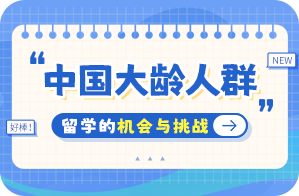 NEW

“中国大龄人群”

好棒!

留学的机会与挑战